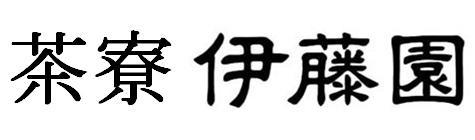 茶寮 伊藤園